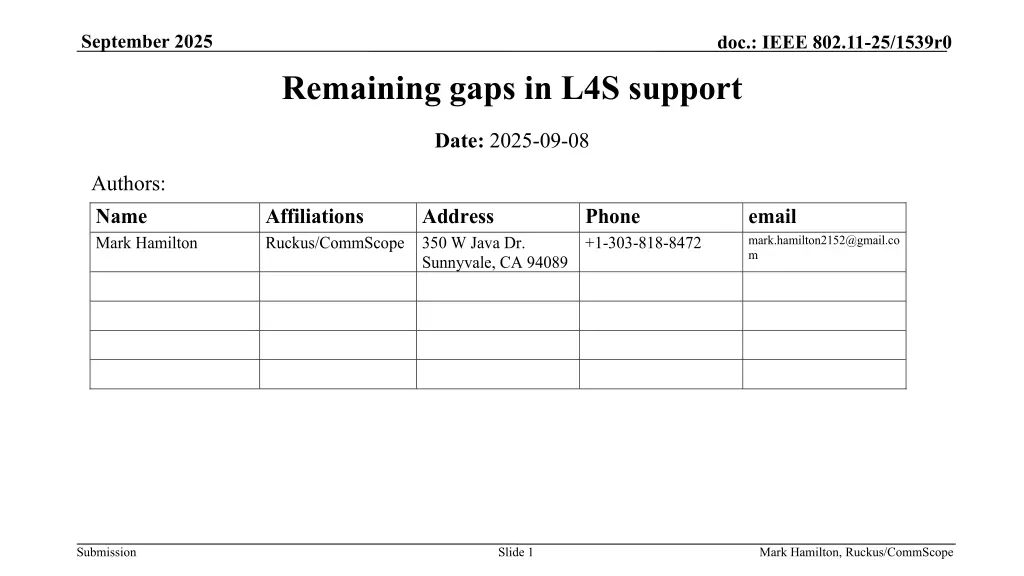 September 2025

doc.: IEEE 802.11-25/1539r0

Remaining gaps in L4S support

Date: 2025-09-08

Authors:

| Name | Affiliations | Address | Phone | email |
|---|---|---|---|---|
| Mark Hamilton | Ruckus/CommScope | 350 W Java Dr. Sunnyvale, CA 94089 | +1-303-818-8472 | mark.hamilton2152@gmail.com |
| | | | | |
| | | | | |
| | | | | |
| | | | | |

Submission

Slide 1

Mark Hamilton, Ruckus/CommScope